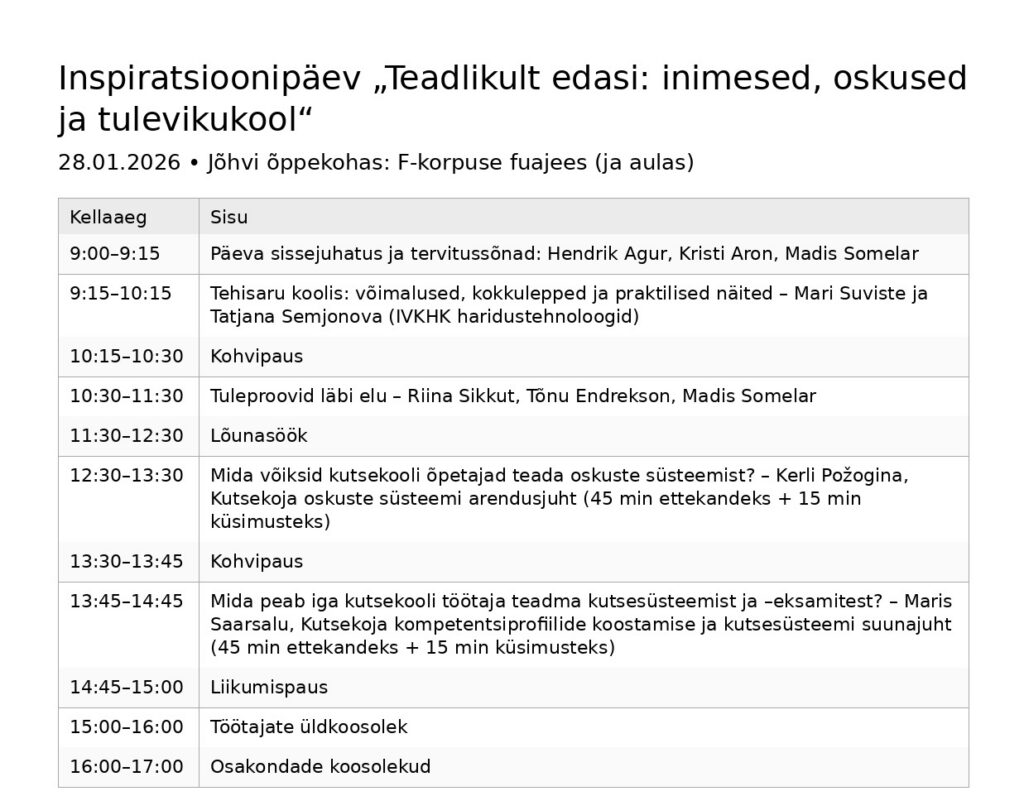 Inspiratsioonipäev „Teadlikult edasi: inimesed, oskused ja tulevikukool“

28.01.2026 • Jõhvi õppekohas: F-korpuse fuajees (ja aulas)

| Kellaaeg | Sisu |
|---|---|
| 9:00–9:15 | Päeva sissejuhatus ja tervitussõnad: Hendrik Agur, Kristi Aron, Madis Somelar |
| 9:15–10:15 | Tehisaru koolis: võimalused, kokkulepped ja praktilised näited – Mari Suviste ja Tatjana Semjonova (IVKHK haridustehnoloogid) |
| 10:15–10:30 | Kohvipaus |
| 10:30–11:30 | Tuleproovid läbi elu – Riina Sikkut, Tõnu Endrekson, Madis Somelar |
| 11:30–12:30 | Lõunasöök |
| 12:30–13:30 | Mida võiksid kutsekooli õpetajad teada oskuste süsteemist? – Kerli Požogina, Kutsekoja oskuste süsteemi arendusjuht (45 min ettekandeks + 15 min küsimusteks) |
| 13:30–13:45 | Kohvipaus |
| 13:45–14:45 | Mida peab iga kutsekooli töötaja teadma kutsesüsteemist ja –eksamitest? – Maris Saarsalu, Kutsekoja kompetentsiprofiilide koostamise ja kutsesüsteemi suunajuht (45 min ettekandeks + 15 min küsimusteks) |
| 14:45–15:00 | Liikumispaus |
| 15:00–16:00 | Töötajate üldkoosolek |
| 16:00–17:00 | Osakondade koosolekud |